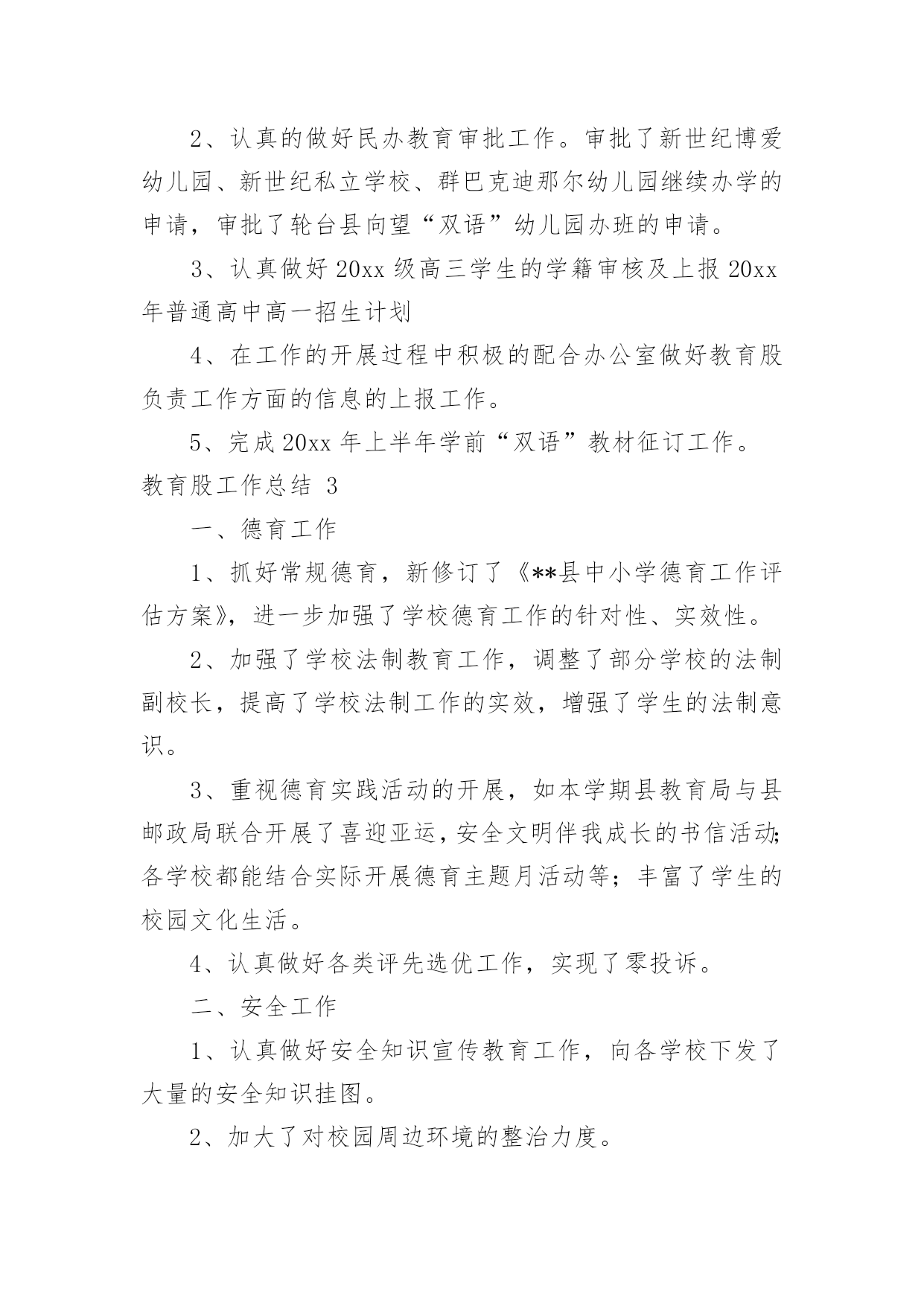 2、认真的做好民办教育审批工作。审批了新世纪博爱幼儿园、新世纪私立学校、群巴克迪那尔幼儿园继续办学的申请，审批了轮台县向望“双语”幼儿园办班的申请。

3、认真做好20xx级高三学生的学籍审核及上报20xx年普通高中高一招生计划

4、在工作的开展过程中积极的配合办公室做好教育股负责工作方面的信息的上报工作。

5、完成20xx年上半年学前“双语”教材征订工作。

教育股工作总结 3

一、德育工作

1、抓好常规德育，新修订了《**县中小学德育工作评估方案》，进一步加强了学校德育工作的针对性、实效性。

2、加强了学校法制教育工作，调整了部分学校的法制副校长，提高了学校法制工作的实效，增强了学生的法制意识。

3、重视德育实践活动的开展，如本学期县教育局与县邮政局联合开展了喜迎亚运，安全文明伴我成长的书信活动;各学校都能结合实际开展德育主题月活动等；丰富了学生的校园文化生活。

4、认真做好各类评先选优工作，实现了零投诉。

二、安全工作

1、认真做好安全知识宣传教育工作，向各学校下发了大量的安全知识挂图。

2、加大了对校园周边环境的整治力度。